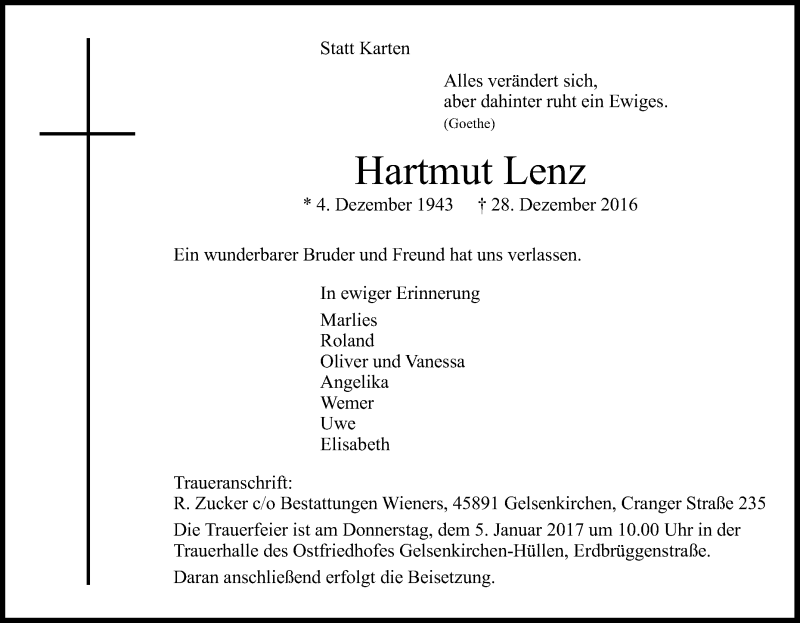 Statt Karten

Alles verändert sich,
aber dahinter ruht ein Ewiges.
(Goethe)

Hartmut Lenz
* 4. Dezember 1943 † 28. Dezember 2016

Ein wunderbarer Bruder und Freund hat uns verlassen.

In ewiger Erinnerung
Marlies
Roland
Oliver und Vanessa
Angelika
Wemer
Uwe
Elisabeth

Traueranschrift:
R. Zucker c/o Bestattungen Wieners, 45891 Gelsenkirchen, Cranger Straße 235

Die Trauerfeier ist am Donnerstag, dem 5. Januar 2017 um 10.00 Uhr in der Trauerhalle des Ostfriedhofes Gelsenkirchen-Hüllen, Erdbrüggenstraße.

Daran anschließend erfolgt die Beisetzung.